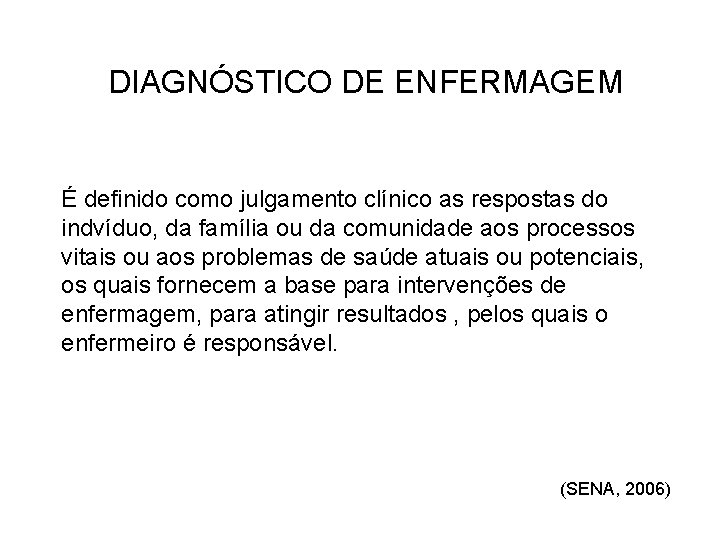 DIAGNÓSTICO DE ENFERMAGEM

É definido como julgamento clínico as respostas do indvíduo, da família ou da comunidade aos processos vitais ou aos problemas de saúde atuais ou potenciais, os quais fornecem a base para intervenções de enfermagem, para atingir resultados , pelos quais o enfermeiro é responsável.

(SENA, 2006)